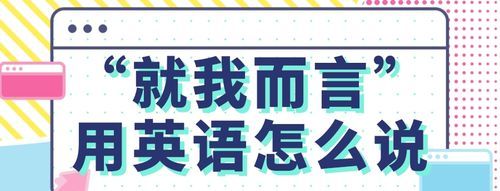 “就我而言”
用英语怎么说